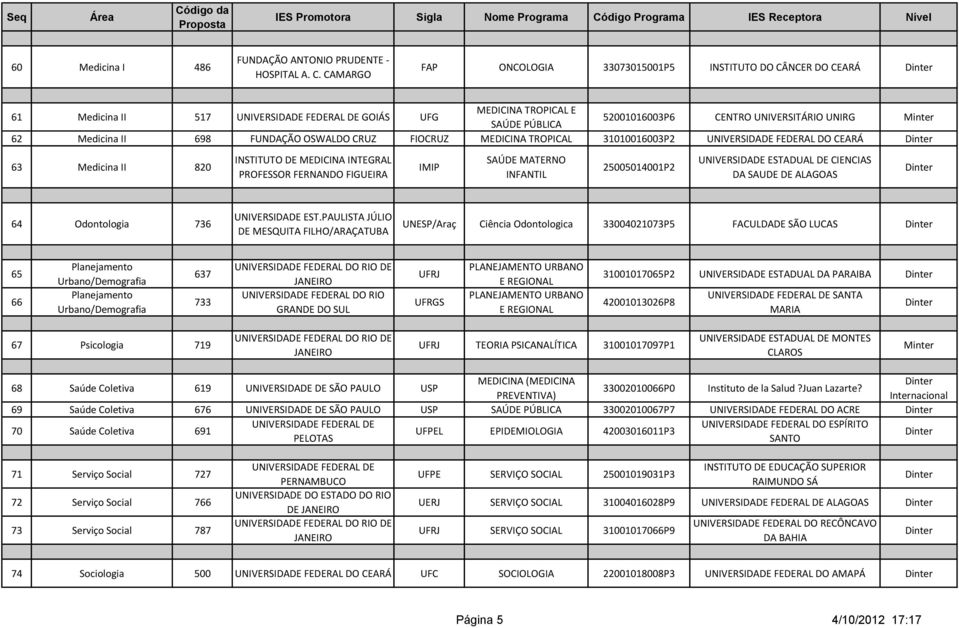 | Seq | Área | Código da Proposta | IES Promotora | Sigla | Nome Programa | Código Programa | IES Receptora | Nível |
|---|---|---|---|---|---|---|---|---|
| 60 | Medicina I | 486 | FUNDAÇÃO ANTONIO PRUDENTE - HOSPITAL A. C. CAMARGO | FAP | ONCOLOGIA | 33073015001P5 | INSTITUTO DO CÂNCER DO CEARÁ | Dinter |
| 61 | Medicina II | 517 | UNIVERSIDADE FEDERAL DE GOIÁS | UFG | MEDICINA TROPICAL E SAÚDE PÚBLICA | 52001016003P6 | CENTRO UNIVERSITÁRIO UNIRG | Minter |
| 62 | Medicina II | 698 | FUNDAÇÃO OSWALDO CRUZ | FIOCRUZ | MEDICINA TROPICAL | 31010016003P2 | UNIVERSIDADE FEDERAL DO CEARÁ | Dinter |
| 63 | Medicina II | 820 | INSTITUTO DE MEDICINA INTEGRAL PROFESSOR FERNANDO FIGUEIRA | IMIP | SAÚDE MATERNO INFANTIL | 25005014001P2 | UNIVERSIDADE ESTADUAL DE CIENCIAS DA SAUDE DE ALAGOAS | Dinter |
| 64 | Odontologia | 736 | UNIVERSIDADE EST.PAULISTA JÚLIO DE MESQUITA FILHO/ARAÇATUBA | UNESP/Araç | Ciência Odontologica | 33004021073P5 | FACULDADE SÃO LUCAS | Dinter |
| 65 | Planejamento Urbano/Demografia | 637 | UNIVERSIDADE FEDERAL DO RIO DE JANEIRO | UFRJ | PLANEJAMENTO URBANO E REGIONAL | 31001017065P2 | UNIVERSIDADE ESTADUAL DA PARAIBA | Dinter |
| 66 | Planejamento Urbano/Demografia | 733 | UNIVERSIDADE FEDERAL DO RIO GRANDE DO SUL | UFRGS | PLANEJAMENTO URBANO E REGIONAL | 42001013026P8 | UNIVERSIDADE FEDERAL DE SANTA MARIA | Dinter |
| 67 | Psicologia | 719 | UNIVERSIDADE FEDERAL DO RIO DE JANEIRO | UFRJ | TEORIA PSICANALÍTICA | 31001017097P1 | UNIVERSIDADE ESTADUAL DE MONTES CLAROS | Minter |
| 68 | Saúde Coletiva | 619 | UNIVERSIDADE DE SÃO PAULO | USP | MEDICINA (MEDICINA PREVENTIVA) | 33002010066P0 | Instituto de la Salud ?Juan Lazarte? | Dinter Internacional |
| 69 | Saúde Coletiva | 676 | UNIVERSIDADE DE SÃO PAULO | USP | SAÚDE PÚBLICA | 33002010067P7 | UNIVERSIDADE FEDERAL DO ACRE | Dinter |
| 70 | Saúde Coletiva | 691 | UNIVERSIDADE FEDERAL DE PELOTAS | UFPEL | EPIDEMIOLOGIA | 42003016011P3 | UNIVERSIDADE FEDERAL DO ESPÍRITO SANTO | Dinter |
| 71 | Serviço Social | 727 | UNIVERSIDADE FEDERAL DE PERNAMBUCO | UFPE | SERVIÇO SOCIAL | 25001019031P3 | INSTITUTO DE EDUCAÇÃO SUPERIOR RAIMUNDO SÁ | Dinter |
| 72 | Serviço Social | 766 | UNIVERSIDADE DO ESTADO DO RIO DE JANEIRO | UERJ | SERVIÇO SOCIAL | 31004016028P9 | UNIVERSIDADE FEDERAL DE ALAGOAS | Dinter |
| 73 | Serviço Social | 787 | UNIVERSIDADE FEDERAL DO RIO DE JANEIRO | UFRJ | SERVIÇO SOCIAL | 31001017066P9 | UNIVERSIDADE FEDERAL DO RECÔNCAVO DA BAHIA | Dinter |
| 74 | Sociologia | 500 | UNIVERSIDADE FEDERAL DO CEARÁ | UFC | SOCIOLOGIA | 22001018008P3 | UNIVERSIDADE FEDERAL DO AMAPÁ | Dinter |

Página 5 4/10/2012 17:17